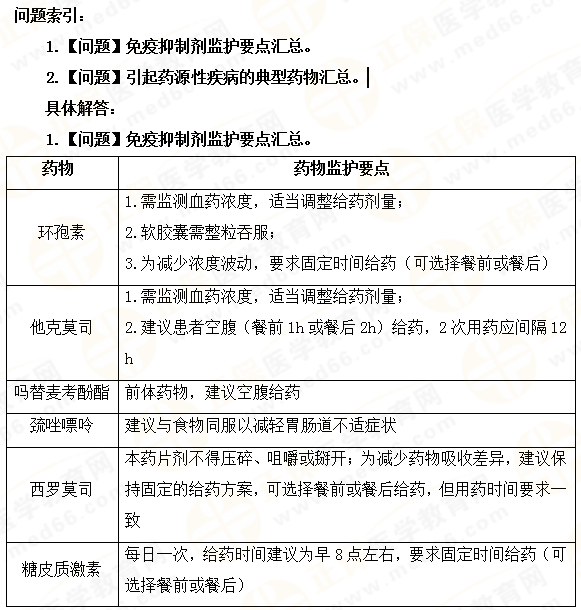 问题索引：

1.【问题】免疫抑制剂监护要点汇总。

2.【问题】引起药源性疾病的典型药物汇总。

具体解答：

1.【问题】免疫抑制剂监护要点汇总。

| 药物 | 药物监护要点 |
|---|---|
| 环孢素 | 1.需监测血药浓度，适当调整给药剂量；<br>2.软胶囊需整粒吞服；<br>3.为减少浓度波动，要求固定时间给药（可选择餐前或餐后） |
| 他克莫司 | 1.需监测血药浓度，适当调整给药剂量；<br>2.建议患者空腹（餐前 1h 或餐后 2h）给药，2 次用药应间隔 12 h |
| 吗替麦考酚酯 | 前体药物，建议空腹给药 |
| 巯唑嘌呤 | 建议与食物同服以减轻胃肠道不适症状 |
| 西罗莫司 | 本药片剂不得压碎、咀嚼或掰开；为减少药物吸收差异，建议保持固定的给药方案，可选择餐前或餐后给药，但用药时间要求一致 |
| 糖皮质激素 | 每日一次，给药时间建议为早 8 点左右，要求固定时间给药（可选择餐前或餐后） |